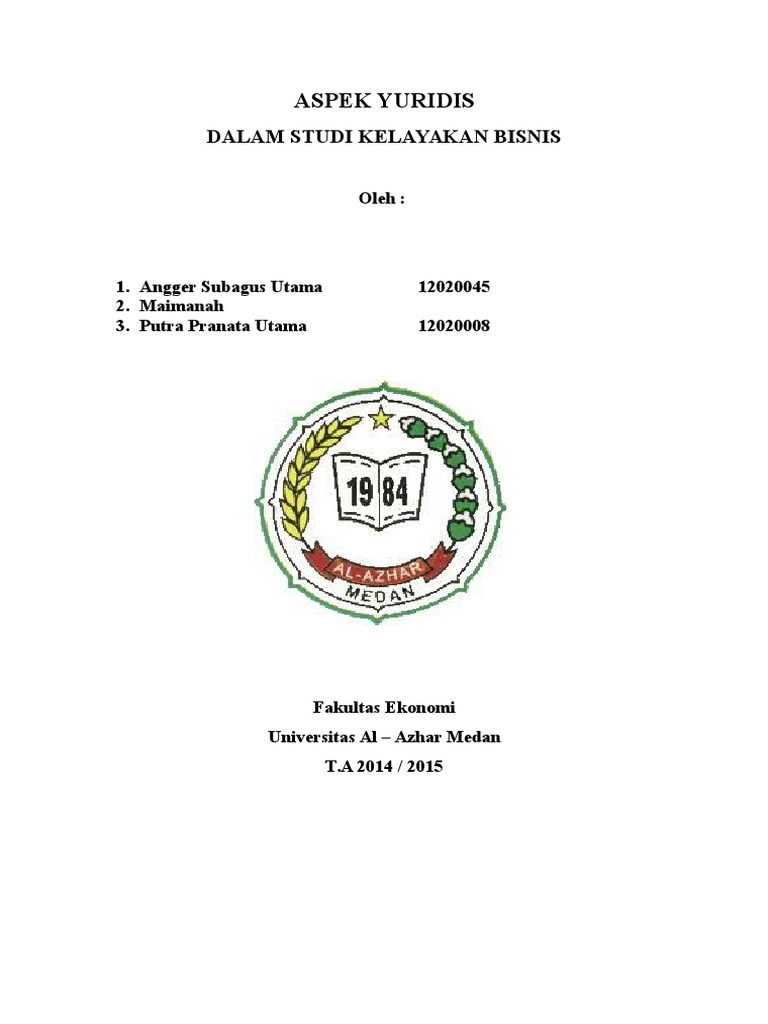 ASPEK YURIDIS

DALAM STUDI KELAYAKAN BISNIS

Oleh :

1. Angger Subagus Utama 12020045
2. Maimanah
3. Putra Pranata Utama 12020008

19 84

AL-AZHAR

MEDAN

Fakultas Ekonomi

Universitas Al – Azhar Medan

T.A 2014 / 2015